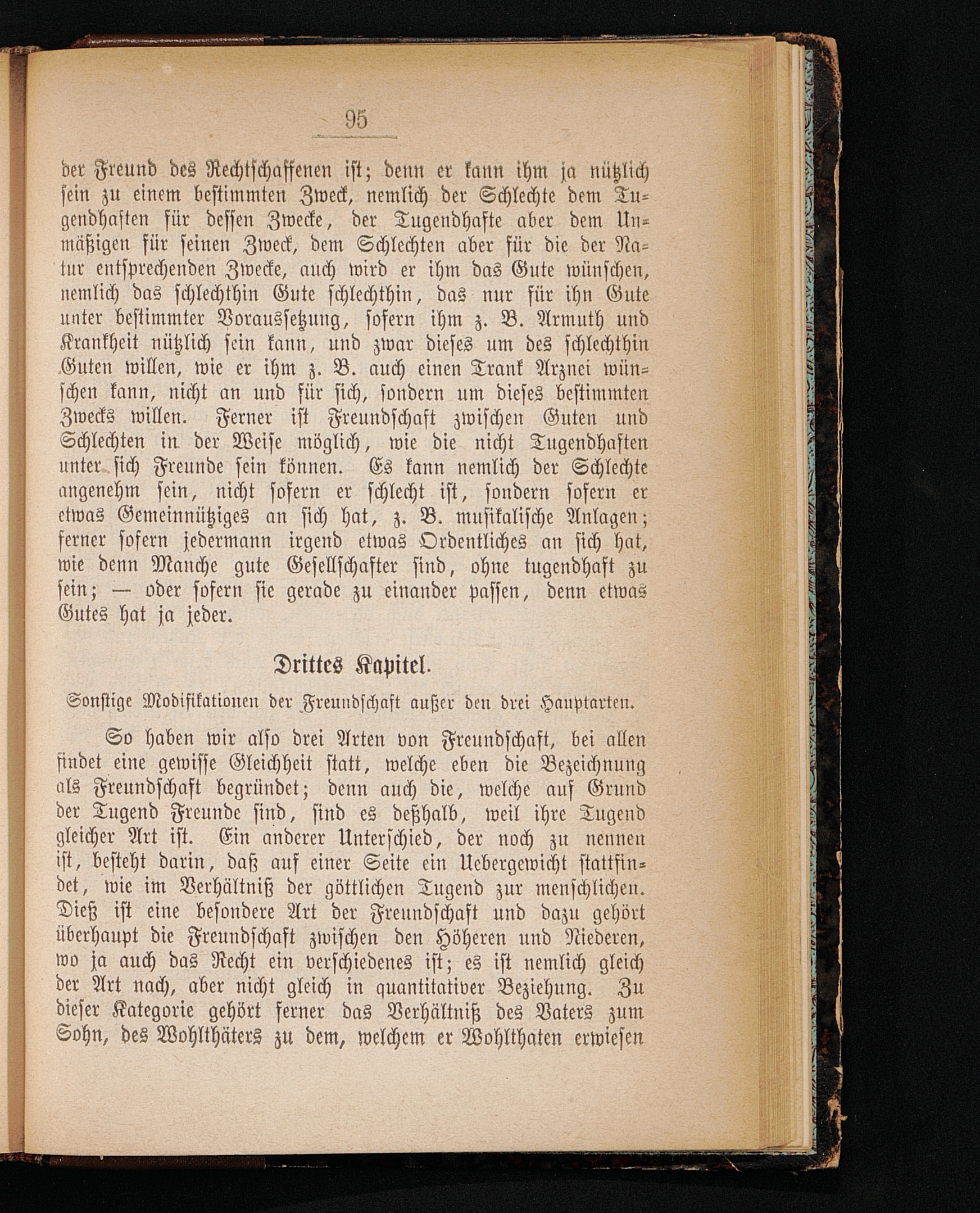 95

der Freund des Rechtschaffenen ist; denn er kann ihm ja nützlich sein zu einem bestimmten Zweck, nemlich der Schlechte dem Tugendhaften für dessen Zwecke, der Tugendhafte aber dem Unmäßigen für seinen Zweck, dem Schlechten aber für die der Natur entsprechenden Zwecke, auch wird er ihm das Gute wünschen, nemlich das schlechthin Gute schlechthin, das nur für ihn Gute unter bestimmter Voraussetzung, sofern ihm z. B. Armuth und Krankheit nützlich sein kann, und zwar dieses um des schlechthin Guten willen, wie er ihm z. B. auch einen Trank Arznei wünschen kann, nicht an und für sich, sondern um dieses bestimmten Zwecks willen. Ferner ist Freundschaft zwischen Guten und Schlechten in der Weise möglich, wie die nicht Tugendhaften unter sich Freunde sein können. Es kann nemlich der Schlechte angenehm sein, nicht sofern er schlecht ist, sondern sofern er etwas Gemeinnütziges an sich hat, z. B. musikalische Anlagen; ferner sofern jedermann irgend etwas Ordentliches an sich hat, wie denn Manche gute Gesellschafter sind, ohne tugendhaft zu sein; — oder sofern sie gerade zu einander passen, denn etwas Gutes hat ja jeder.

Drittes Kapitel.

Sonstige Modifikationen der Freundschaft außer den drei Hauptarten.

So haben wir also drei Arten von Freundschaft, bei allen findet eine gewisse Gleichheit statt, welche eben die Bezeichnung als Freundschaft begründet; denn auch die, welche auf Grund der Tugend Freunde sind, sind es deßhalb, weil ihre Tugend gleicher Art ist. Ein anderer Unterschied, der noch zu nennen ist, besteht darin, daß auf einer Seite ein Uebergewicht stattfindet, wie im Verhältniß der göttlichen Tugend zur menschlichen. Dieß ist eine besondere Art der Freundschaft und dazu gehört überhaupt die Freundschaft zwischen den Höheren und Niederen, wo ja auch das Recht ein verschiedenes ist; es ist nemlich gleich der Art nach, aber nicht gleich in quantitativer Beziehung. Zu dieser Kategorie gehört ferner das Verhältniß des Vaters zum Sohn, des Wohlthäters zu dem, welchem er Wohlthaten erwiesen